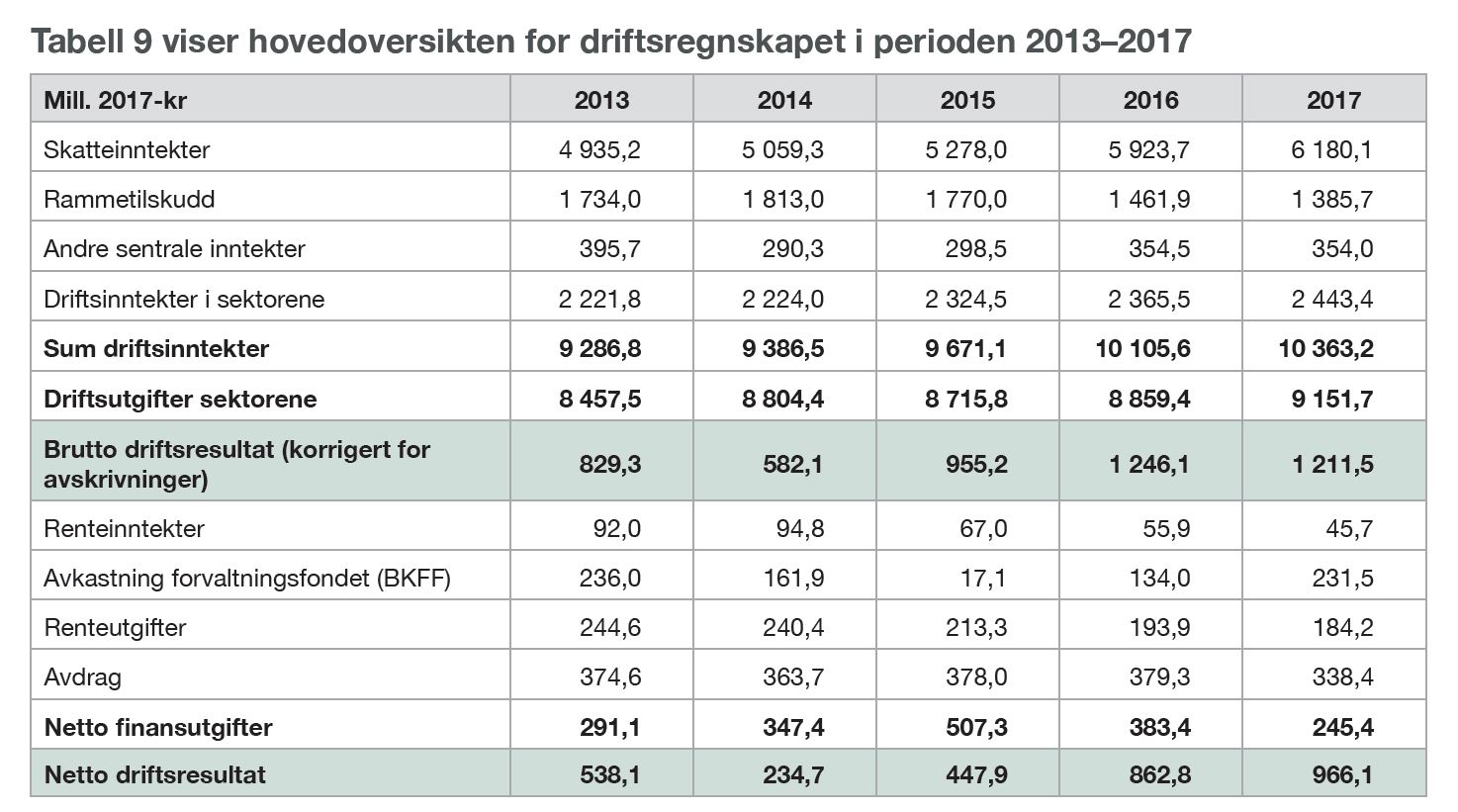 Tabell 9 viser hovedoversikten for driftsregnskapet i perioden 2013–2017

| Mill. 2017-kr | 2013 | 2014 | 2015 | 2016 | 2017 |
|---|---|---|---|---|---|
| Skatteinntekter | 4 935,2 | 5 059,3 | 5 278,0 | 5 923,7 | 6 180,1 |
| Rammetilskudd | 1 734,0 | 1 813,0 | 1 770,0 | 1 461,9 | 1 385,7 |
| Andre sentrale inntekter | 395,7 | 290,3 | 298,5 | 354,5 | 354,0 |
| Driftsinntekter i sektorene | 2 221,8 | 2 224,0 | 2 324,5 | 2 365,5 | 2 443,4 |
| Sum driftsinntekter | 9 286,8 | 9 386,5 | 9 671,1 | 10 105,6 | 10 363,2 |
| Driftsutgifter sektorene | 8 457,5 | 8 804,4 | 8 715,8 | 8 859,4 | 9 151,7 |
| Brutto driftsresultat (korrigert for avskrivninger) | 829,3 | 582,1 | 955,2 | 1 246,1 | 1 211,5 |
| Renteinntekter | 92,0 | 94,8 | 67,0 | 55,9 | 45,7 |
| Avkastning forvaltningsfondet (BKFF) | 236,0 | 161,9 | 17,1 | 134,0 | 231,5 |
| Renteutgifter | 244,6 | 240,4 | 213,3 | 193,9 | 184,2 |
| Avdrag | 374,6 | 363,7 | 378,0 | 379,3 | 338,4 |
| Netto finansutgifter | 291,1 | 347,4 | 507,3 | 383,4 | 245,4 |
| Netto driftsresultat | 538,1 | 234,7 | 447,9 | 862,8 | 966,1 |